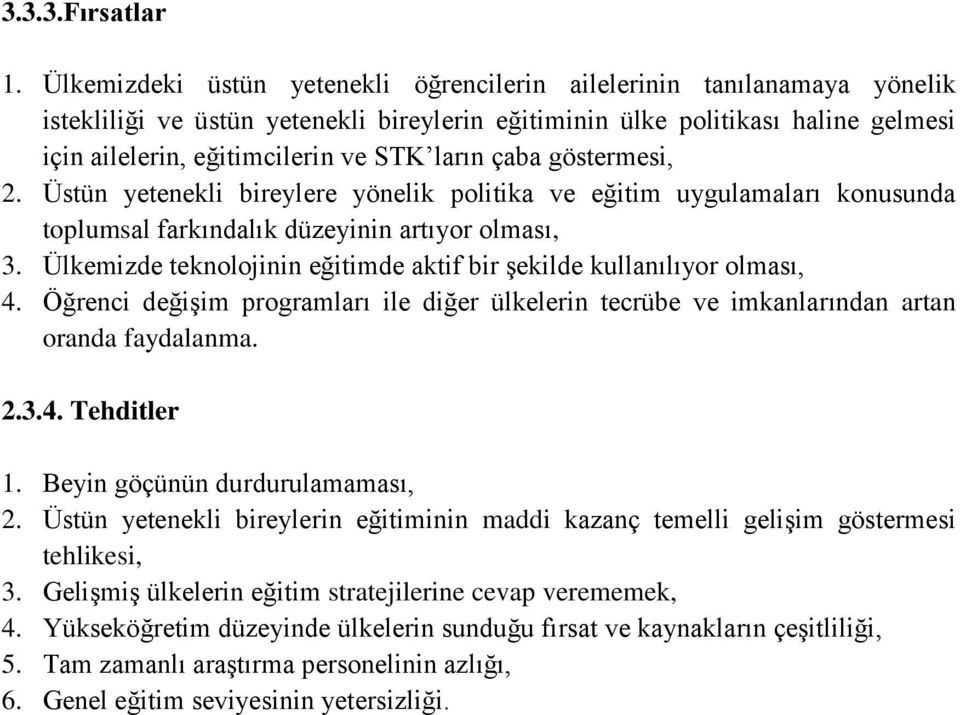 3.3.3.Fırsatlar

1. Ülkemizdeki üstün yetenekli öğrencilerin ailelerinin tanılanamaya yönelik istekliliği ve üstün yetenekli bireylerin eğitiminin ülke politikası haline gelmesi için ailelerin, eğitimcilerin ve STK'ların çaba göstermesi,
2. Üstün yetenekli bireylere yönelik politika ve eğitim uygulamaları konusunda toplumsal farkındalık düzeyinin artıyor olması,
3. Ülkemizde teknolojinin eğitimde aktif bir şekilde kullanılıyor olması,
4. Öğrenci değişim programları ile diğer ülkelerin tecrübe ve imkanlarından artan oranda faydalanma.

2.3.4. Tehditler

1. Beyin göçünün durdurulamaması,
2. Üstün yetenekli bireylerin eğitiminin maddi kazanç temelli gelişim göstermesi tehlikesi,
3. Gelişmiş ülkelerin eğitim stratejilerine cevap verememek,
4. Yükseköğretim düzeyinde ülkelerin sunduğu fırsat ve kaynakların çeşitliliği,
5. Tam zamanlı araştırma personelinin azlığı,
6. Genel eğitim seviyesinin yetersizliği.